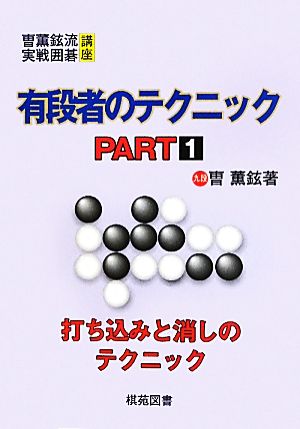 曺薫鉉流 実戦囲碁 講座

有段者のテクニック

PART 1

九段 曺 薫鉉著

打ち込みと消しの
テクニック

棋苑図書